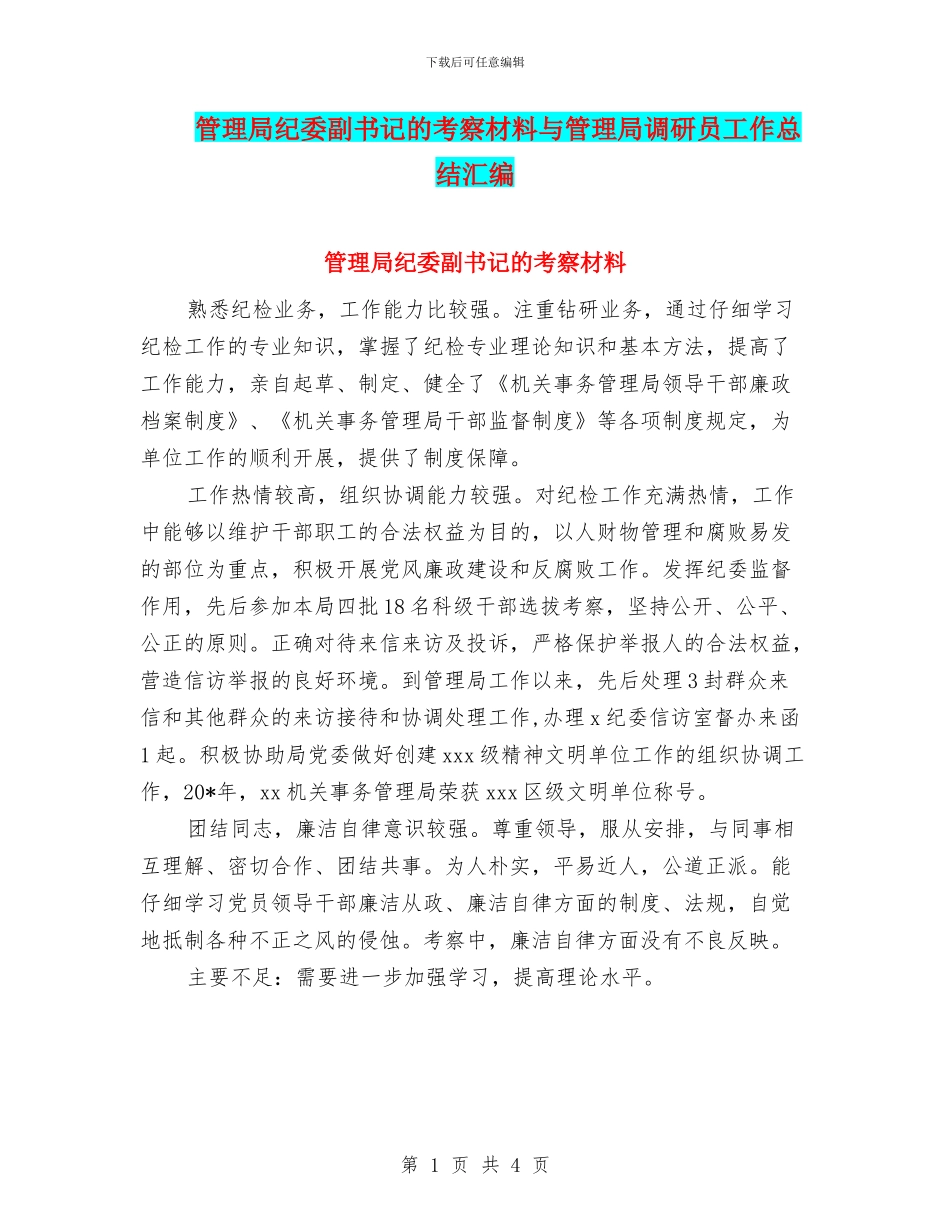 下载后可任意编辑

管理局纪委副书记的考察材料与管理局调研员工作总结汇编

管理局纪委副书记的考察材料

熟悉纪检业务，工作能力比较强。注重钻研业务，通过仔细学习纪检工作的专业知识，掌握了纪检专业理论知识和基本方法，提高了工作能力，亲自起草、制定、健全了《机关事务管理局领导干部廉政档案制度》、《机关事务管理局干部监督制度》等各项制度规定，为单位工作的顺利开展，提供了制度保障。

工作热情较高，组织协调能力较强。对纪检工作充满热情，工作中能够以维护干部职工的合法权益为目的，以人财物管理和腐败易发的部位为重点，积极开展党风廉政建设和反腐败工作。发挥纪委监督作用，先后参加本局四批18名科级干部选拔考察，坚持公开、公平、公正的原则。正确对待来信来访及投诉，严格保护举报人的合法权益，营造信访举报的良好环境。到管理局工作以来，先后处理3封群众来信和其他群众的来访接待和协调处理工作,办理x纪委信访室督办来函1起。积极协助局党委做好创建xxx级精神文明单位工作的组织协调工作，20*年，xx机关事务管理局荣获xxx区级文明单位称号。

团结同志，廉洁自律意识较强。尊重领导，服从安排，与同事相互理解、密切合作、团结共事。为人朴实，平易近人，公道正派。能仔细学习党员领导干部廉洁从政、廉洁自律方面的制度、法规，自觉地抵制各种不正之风的侵蚀。考察中，廉洁自律方面没有不良反映。

主要不足：需要进一步加强学习，提高理论水平。

第 1 页 共 4 页